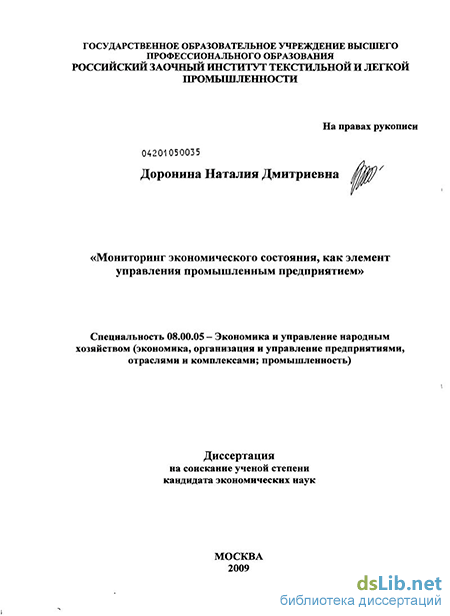 ГОСУДАРСТВЕННОЕ ОБРАЗОВАТЕЛЬНОЕ УЧРЕЖДЕНИЕ ВЫСШЕГО ПРОФЕССИОНАЛЬНОГО ОБРАЗОВАНИЯ
РОССИЙСКИЙ ЗАОЧНЫЙ ИНСТИТУТ ТЕКСТИЛЬНОЙ И ЛЕГКОЙ ПРОМЫШЛЕННОСТИ

На правах рукописи

04201050035

Доронина Наталия Дмитриевна

«Мониторинг экономического состояния, как элемент управления промышленным предприятием»

Специальность 08.00.05 – Экономика и управление народным хозяйством (экономика, организация и управление предприятиями, отраслями и комплексами; промышленность)

Диссертация
на соискание ученой степени
кандидата экономических наук

МОСКВА
2009

dsLib.net
библиотека диссертаций